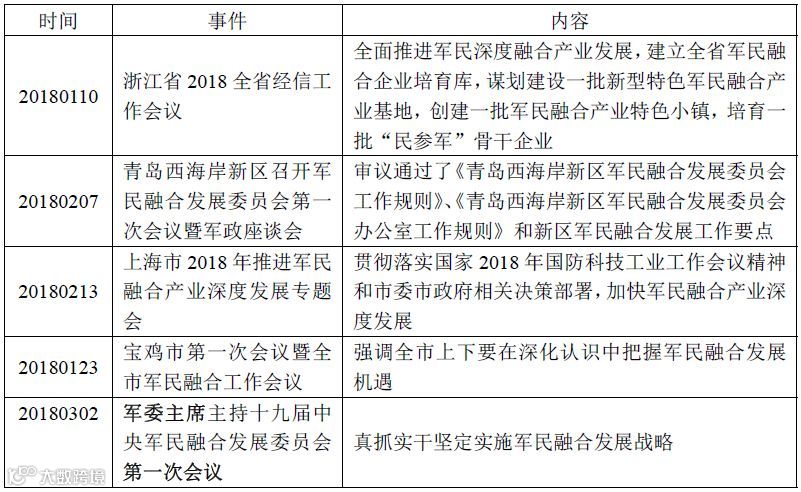 | 时间 | 事件 | 内容 |
|---|---|---|
| 20180110 | 浙江省 2018 全省经信工作会议 | 全面推进军民深度融合产业发展，建立全省军民融合企业培育库，谋划建设一批新型特色军民融合产业基地，创建一批军民融合产业特色小镇，培育一批“民参军”骨干企业 |
| 20180207 | 青岛西海岸新区召开军民融合发展委员会第一次会议暨军政座谈会 | 审议通过了《青岛西海岸新区军民融合发展委员会工作规则》、《青岛西海岸新区军民融合发展委员会办公室工作规则》和新区军民融合发展工作要点 |
| 20180213 | 上海市 2018 年推进军民融合产业深度发展专题会 | 贯彻落实国家 2018 年国防科技工业工作会议精神和市委市政府相关决策部署，加快军民融合产业深度发展 |
| 20180123 | 宝鸡市第一次会议暨全市军民融合工作会议 | 强调全市上下要在深化认识中把握军民融合发展机遇 |
| 20180302 | 军委主席主持十九届中央军民融合发展委员会第一次会议 | 真抓实干坚定实施军民融合发展战略 |

大数跨境